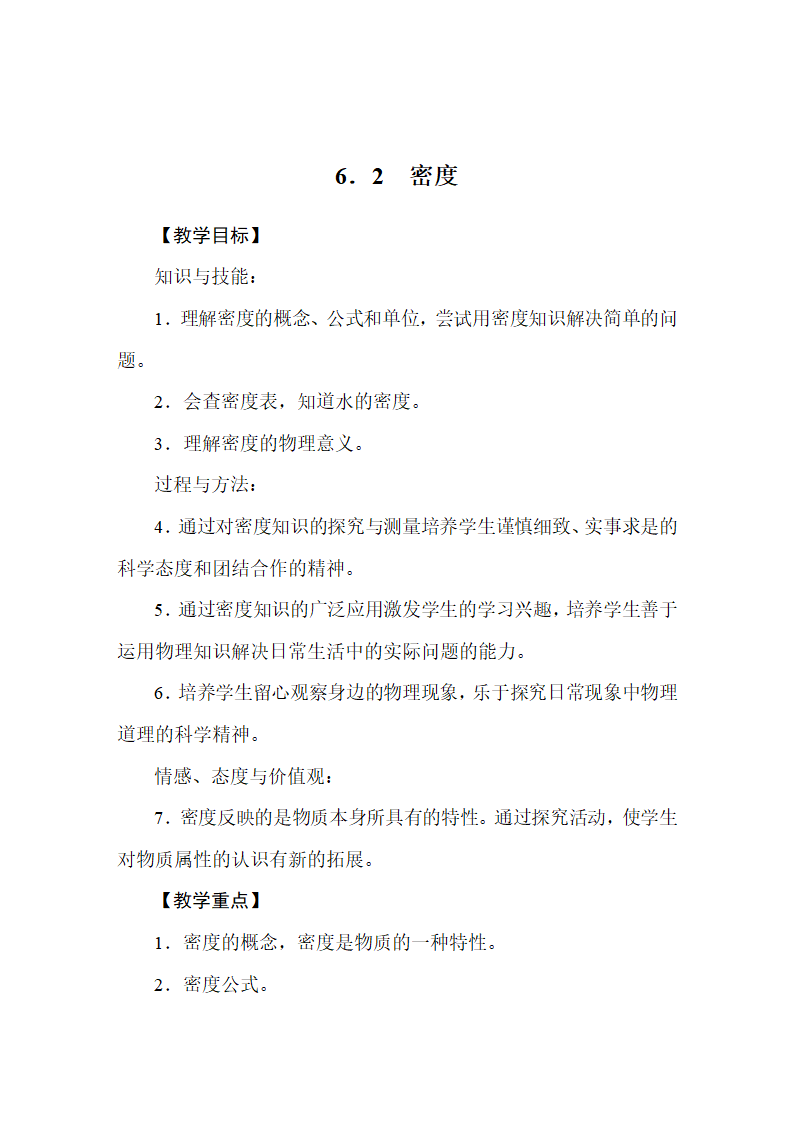 6．2　密度

【教学目标】

知识与技能：

1．理解密度的概念、公式和单位，尝试用密度知识解决简单的问题。

2．会查密度表，知道水的密度。

3．理解密度的物理意义。

过程与方法：

4．通过对密度知识的探究与测量培养学生谨慎细致、实事求是的科学态度和团结合作的精神。

5．通过密度知识的广泛应用激发学生的学习兴趣，培养学生善于运用物理知识解决日常生活中的实际问题的能力。

6．培养学生留心观察身边的物理现象，乐于探究日常现象中物理道理的科学精神。

情感、态度与价值观：

7．密度反映的是物质本身所具有的特性。通过探究活动，使学生对物质属性的认识有新的拓展。

【教学重点】

1．密度的概念，密度是物质的一种特性。

2．密度公式。